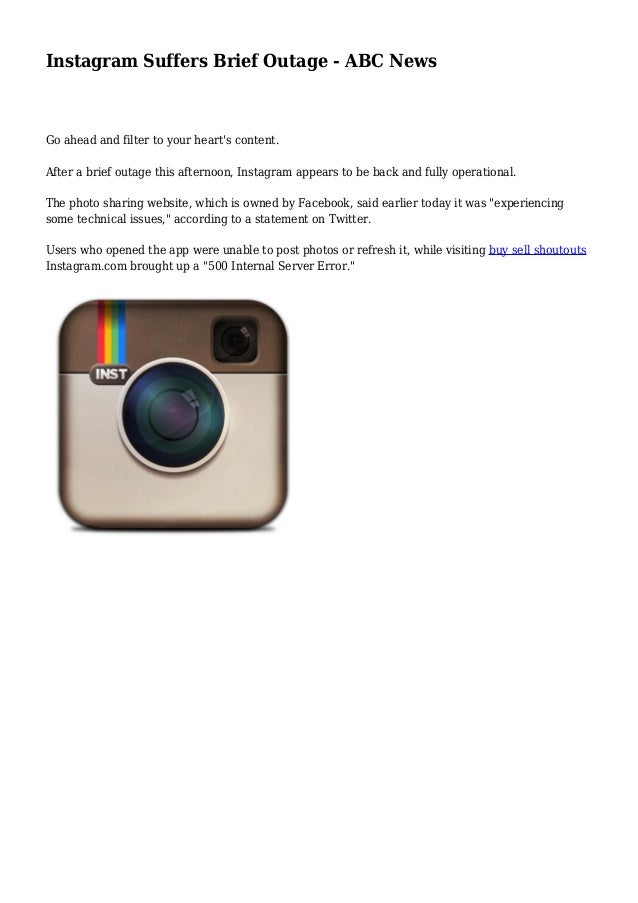 Instagram Suffers Brief Outage - ABC News

Go ahead and filter to your heart's content.

After a brief outage this afternoon, Instagram appears to be back and fully operational.

The photo sharing website, which is owned by Facebook, said earlier today it was "experiencing some technical issues," according to a statement on Twitter.

Users who opened the app were unable to post photos or refresh it, while visiting buy sell shoutouts Instagram.com brought up a "500 Internal Server Error."

INST